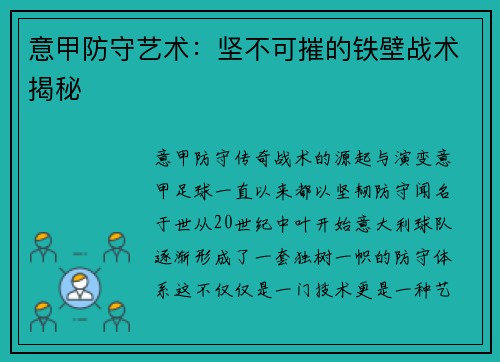 意甲防守艺术：坚不可摧的铁壁战术揭秘

意甲防守传奇战术的源起与演变意甲足球一直以来都以坚韧防守闻名于世从20世纪中叶开始意大利球队逐渐形成了一套独树一帜的防守体系这不仅仅是一门技术更是一种艺